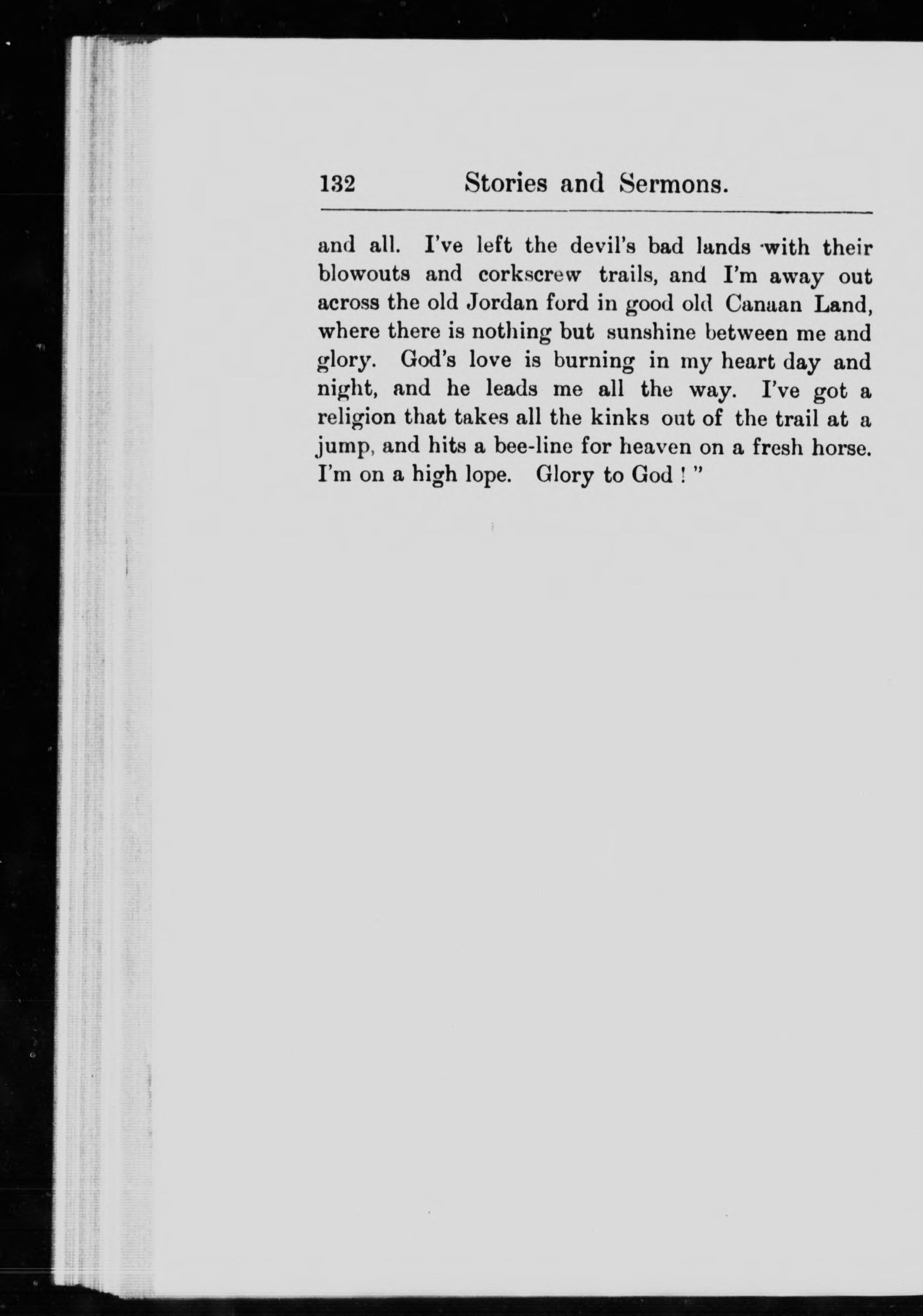 132 Stories and Sermons.

and all. I've left the devil's bad lands with their blowouts and corkscrew trails, and I'm away out across the old Jordan ford in good old Canaan Land, where there is nothing but sunshine between me and glory. God's love is burning in my heart day and night, and he leads me all the way. I've got a religion that takes all the kinks out of the trail at a jump, and hits a bee-line for heaven on a fresh horse. I'm on a high lope. Glory to God ! "